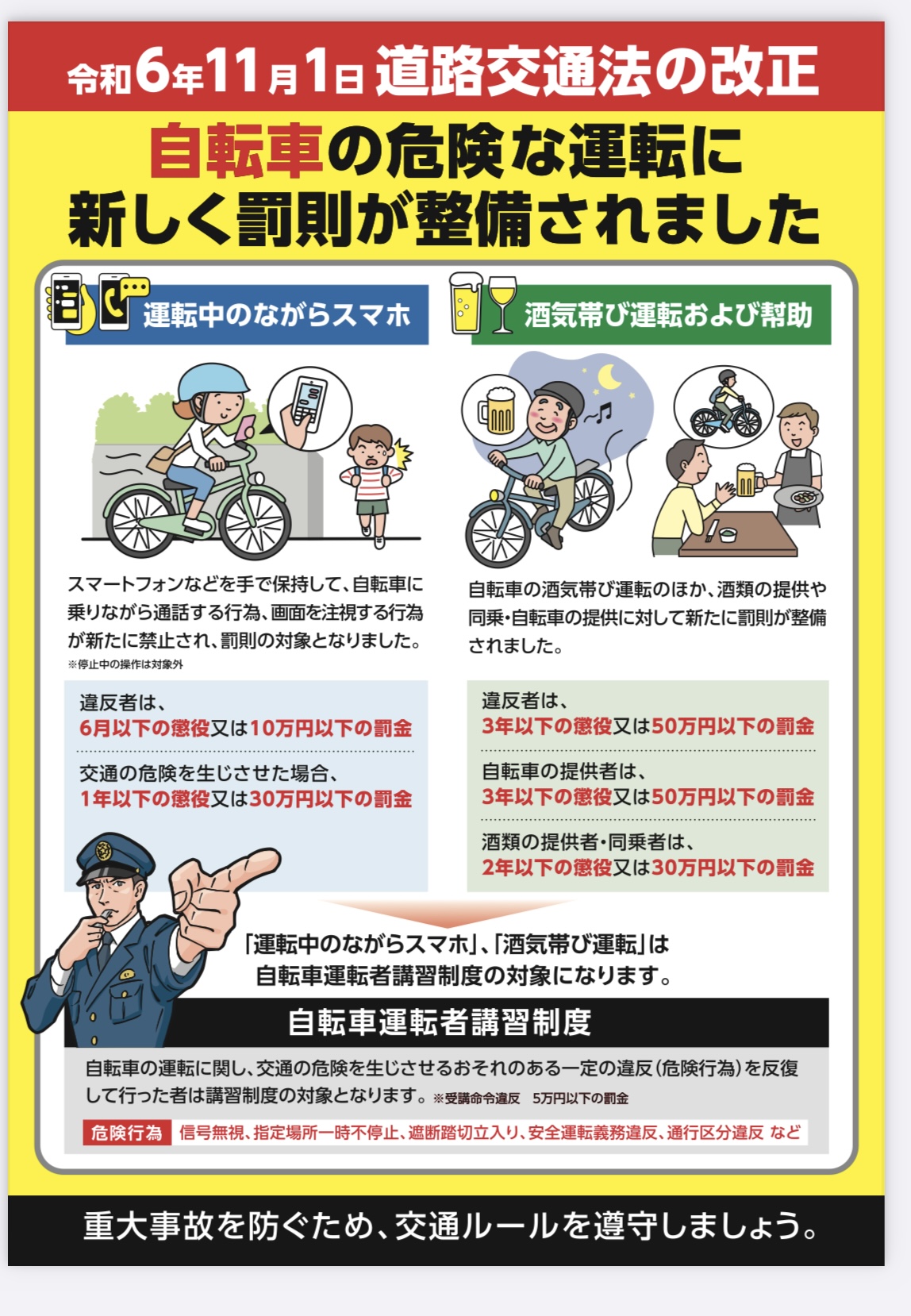 令和6年11月1日 道路交通法の改正

自転車の危険な運転に
新しく罰則が整備されました

運転中のながらスマホ

スマートフォンなどを手で保持して、自転車に乗りながら通話する行為、画面を注視する行為が新たに禁止され、罰則の対象となりました。
※停止中の操作は対象外

違反者は、
6月以下の懲役又は10万円以下の罰金

交通の危険を生じさせた場合、
1年以下の懲役又は30万円以下の罰金

酒気帯び運転および幇助

自転車の酒気帯び運転のほか、酒類の提供や同乗・自転車の提供に対して新たに罰則が整備されました。

違反者は、
3年以下の懲役又は50万円以下の罰金

自転車の提供者は、
3年以下の懲役又は50万円以下の罰金

酒類の提供者・同乗者は、
2年以下の懲役又は30万円以下の罰金

「運転中のながらスマホ」、「酒気帯び運転」は
自転車運転者講習制度の対象になります。

自転車運転者講習制度

自転車の運転に関し、交通の危険を生じさせるおそれのある一定の違反(危険行為)を反復して行った者は講習制度の対象となります。※受講命令違反 5万円以下の罰金

危険行為 信号無視、指定場所一時不停止、遮断踏切立入り、安全運転義務違反、通行区分違反 など

重大事故を防ぐため、交通ルールを遵守しましょう。